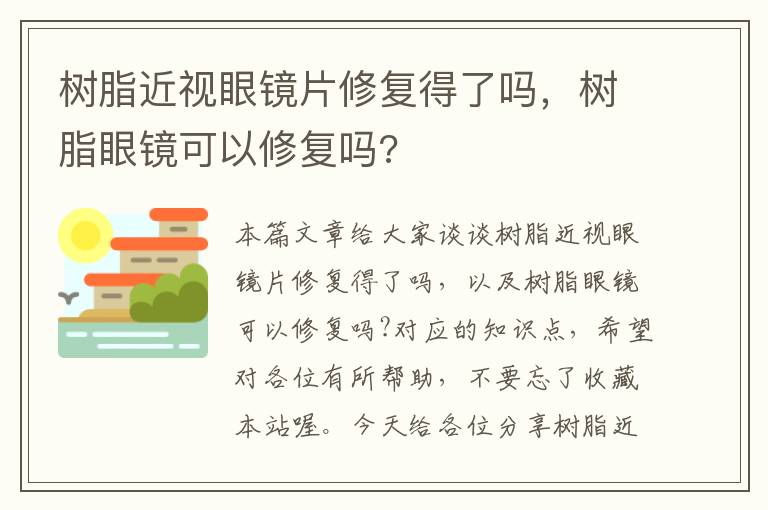 树脂近视眼镜片修复得了吗，树脂眼镜可以修复吗?

本篇文章给大家谈谈树脂近视眼镜片修复得了吗，以及树脂眼镜可以修复吗?对应的知识点，希望对各位有所帮助，不要忘了收藏本站喔。今天给各位分享树脂近